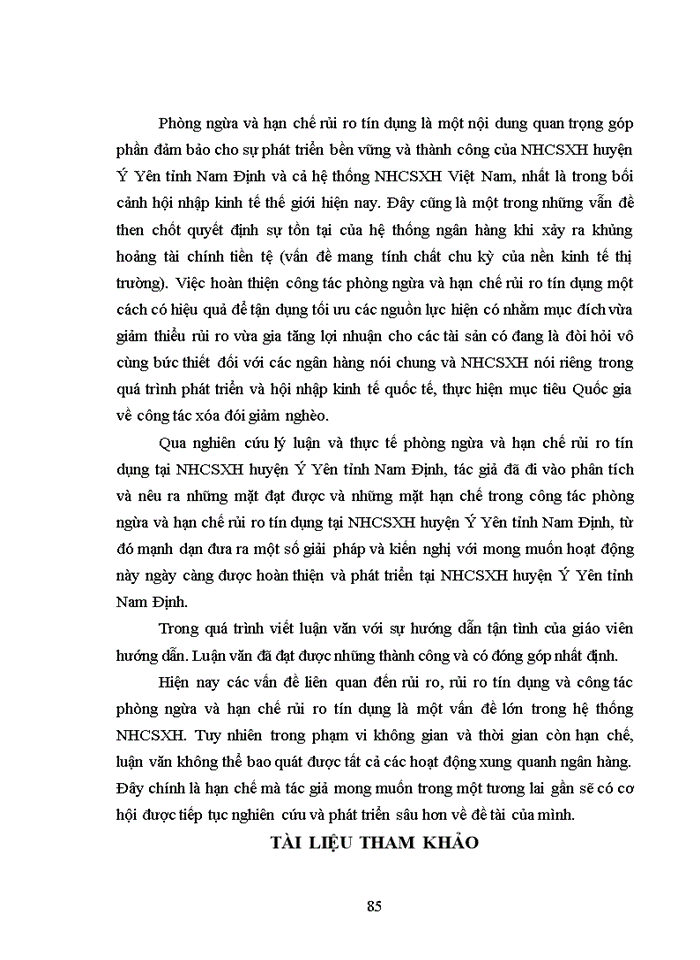 Phòng ngừa và hạn chế rủi ro tín dụng là một nội dung quan trọng góp phần đảm bảo cho sự phát triển bền vững và thành công của NHCSXH huyện Ý Yên tỉnh Nam Định và cả hệ thống NHCSXH Việt Nam, nhất là trong bối cảnh hội nhập kinh tế thế giới hiện nay. Đây cũng là một trong những vấn đề then chốt quyết định sự tồn tại của hệ thống ngân hàng khi xảy ra khủng hoảng tài chính tiền tệ (vấn đề mang tính chất chu kỳ của nền kinh tế thị trường). Việc hoàn thiện công tác phòng ngừa và hạn chế rủi ro tín dụng một cách có hiệu quả để tận dụng tối ưu các nguồn lực hiện có nhằm mục đích vừa giảm thiểu rủi ro vừa gia tăng lợi nhuận cho các tài sản có đang là đòi hỏi vô cùng bức thiết đối với các ngân hàng nói chung và NHCSXH nói riêng trong quá trình phát triển và hội nhập kinh tế quốc tế, thực hiện mục tiêu Quốc gia về công tác xóa đói giảm nghèo.

Qua nghiên cứu lý luận và thực tế phòng ngừa và hạn chế rủi ro tín dụng tại NHCSXH huyện Ý Yên tỉnh Nam Định, tác giả đã đi vào phân tích và nêu ra những mặt đạt được và những mặt hạn chế trong công tác phòng ngừa và hạn chế rủi ro tín dụng tại NHCSXH huyện Ý Yên tỉnh Nam Định, từ đó mạnh dạn đưa ra một số giải pháp và kiến nghị với mong muốn hoạt động này ngày càng được hoàn thiện và phát triển tại NHCSXH huyện Ý Yên tỉnh Nam Định.

Trong quá trình viết luận văn với sự hướng dẫn tận tình của giáo viên hướng dẫn. Luận văn đã đạt được những thành công và có đóng góp nhất định.

Hiện nay các vấn đề liên quan đến rủi ro, rủi ro tín dụng và công tác phòng ngừa và hạn chế rủi ro tín dụng là một vấn đề lớn trong hệ thống NHCSXH. Tuy nhiên trong phạm vi không gian và thời gian còn hạn chế, luận văn không thể bao quát được tất cả các hoạt động xung quanh ngân hàng. Đây chính là hạn chế mà tác giả mong muốn trong một tương lai gần sẽ có cơ hội được tiếp tục nghiên cứu và phát triển sâu hơn về đề tài của mình.

TÀI LIỆU THAM KHẢO

85